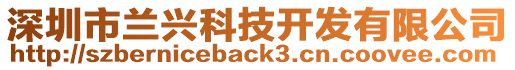 深圳市兰兴科技开发有限公司
http://szberniceback3.cn.coovee.com